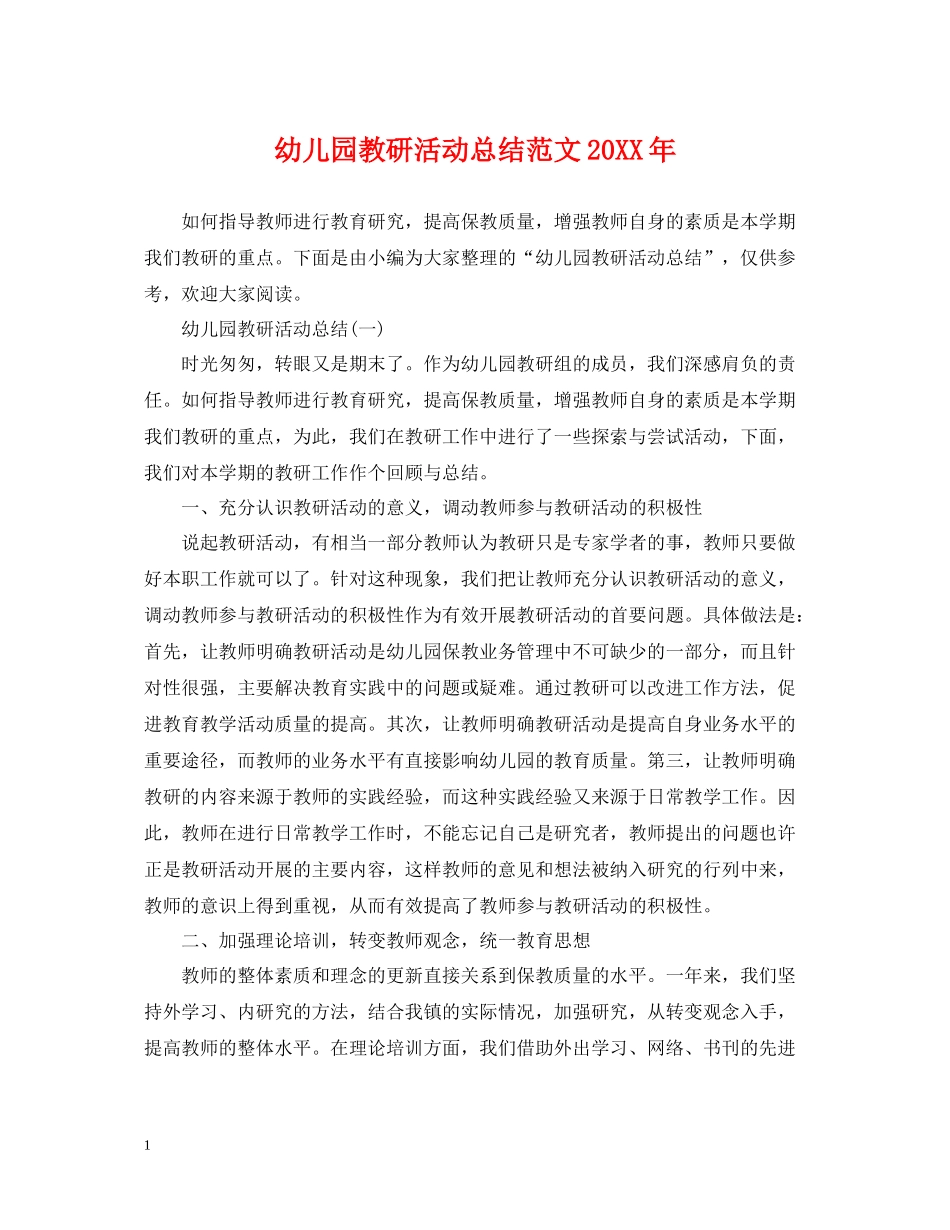 幼儿园教研活动总结范文20XX年

如何指导教师进行教育研究，提高保教质量，增强教师自身的素质是本学期我们教研的重点。下面是由小编为大家整理的“幼儿园教研活动总结”，仅供参考，欢迎大家阅读。

幼儿园教研活动总结(一)

时光匆匆，转眼又是期末了。作为幼儿园教研组的成员，我们深感肩负的责任。如何指导教师进行教育研究，提高保教质量，增强教师自身的素质是本学期我们教研的重点，为此，我们在教研工作中进行了一些探索与尝试活动，下面，我们对本学期的教研工作作个回顾与总结。

一、充分认识教研活动的意义，调动教师参与教研活动的积极性

说起教研活动，有相当一部分教师认为教研只是专家学者的事，教师只要做好本职工作就可以了。针对这种现象，我们把让教师充分认识教研活动的意义，调动教师参与教研活动的积极性作为有效开展教研活动的首要问题。具体做法是：首先，让教师明确教研活动是幼儿园保教业务管理中不可缺少的一部分，而且针对性很强，主要解决教育实践中的问题或疑难。通过教研可以改进工作方法，促进教育教学活动质量的提高。其次，让教师明确教研活动是提高自身业务水平的重要途径，而教师的业务水平有直接影响幼儿园的教育质量。第三，让教师明确教研的内容来源于教师的实践经验，而这种实践经验又来源于日常教学工作。因此，教师在进行日常教学工作时，不能忘记自己是研究者，教师提出的问题也许正是教研活动开展的主要内容，这样教师的意见和想法被纳入研究的行列中来，教师的意识上得到重视，从而有效提高了教师参与教研活动的积极性。

二、加强理论培训，转变教师观念，统一教育思想

教师的整体素质和理念的更新直接关系到保教质量的水平。一年来，我们坚持外学习、内研究的方法，结合我镇的实际情况，加强研究，从转变观念入手，提高教师的整体水平。在理论培训方面，我们借助外出学习、网络、书刊的先进

1